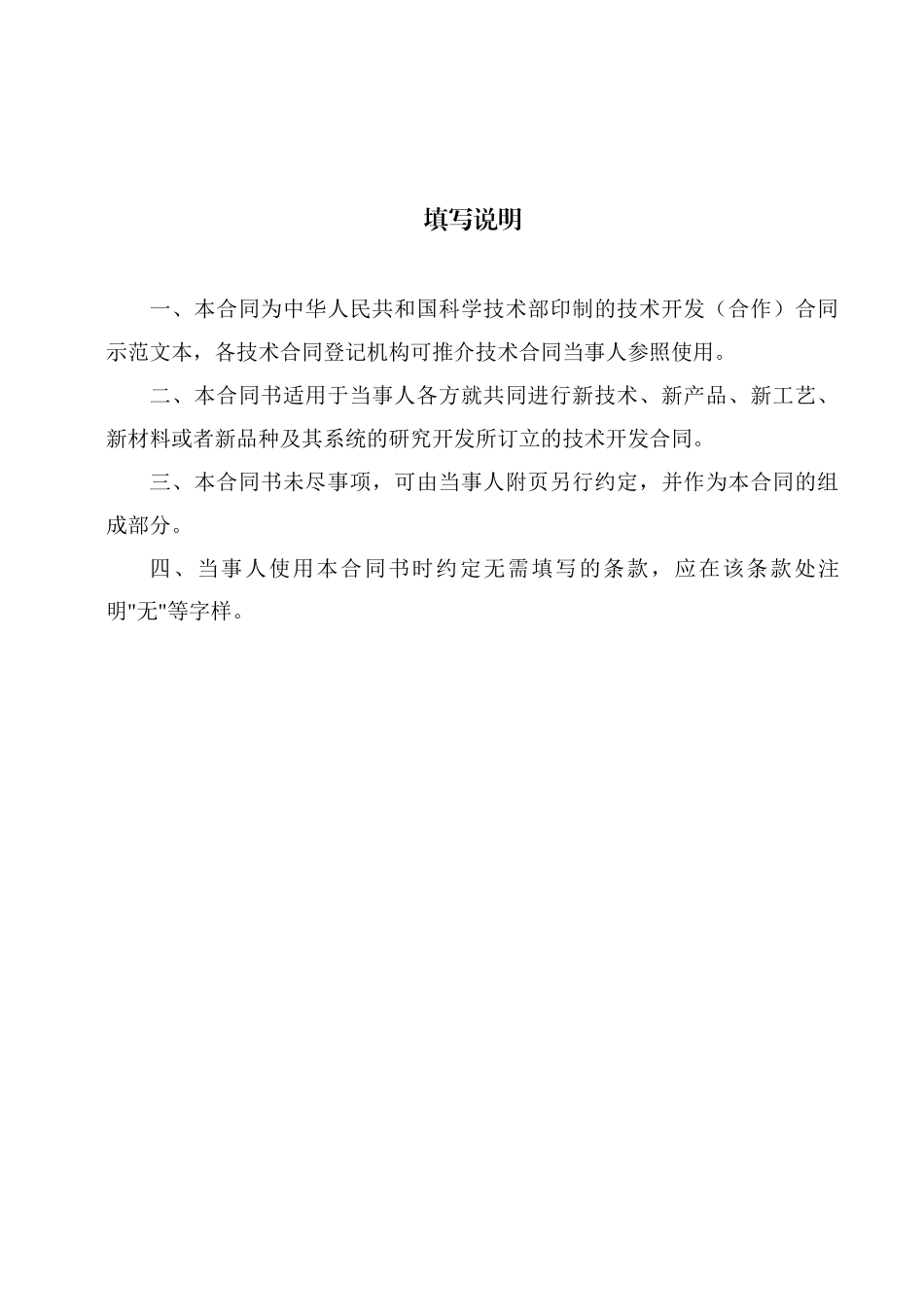 填写说明

一、本合同为中华人民共和国科学技术部印制的技术开发（合作）合同示范文本，各技术合同登记机构可推介技术合同当事人参照使用。

二、本合同书适用于当事人各方就共同进行新技术、新产品、新工艺、新材料或者新品种及其系统的研究开发所订立的技术开发合同。

三、本合同书未尽事项，可由当事人附页另行约定，并作为本合同的组成部分。

四、当事人使用本合同书时约定无需填写的条款，应在该条款处注明"无"等字样。